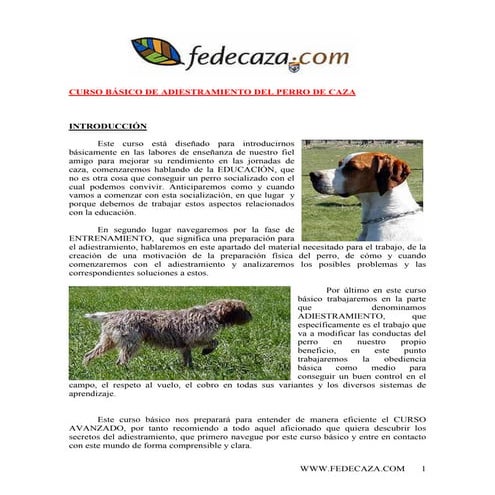 fedecaza.com

CURSO BÁSICO DE ADIESTRAMIENTO DEL PERRO DE CAZA

INTRODUCCIÓN

Este curso está diseñado para introducirnos básicamente en las labores de enseñanza de nuestro fiel amigo para mejorar su rendimiento en las jornadas de caza, comenzaremos hablando de la EDUCACIÓN, que no es otra cosa que conseguir un perro socializado con el cual podemos convivir. Anticiparemos como y cuando vamos a comenzar con esta socialización, en que lugar y porque debemos de trabajar estos aspectos relacionados con la educación.

En segundo lugar navegaremos por la fase de ENTRENAMIENTO, que significa una preparación para el adiestramiento, hablaremos en este apartado del material necesitado para el trabajo, de la creación de una motivación de la preparación física del perro, de cómo y cuando comenzaremos con el adiestramiento y analizaremos los posibles problemas y las correspondientes soluciones a estos.

Por último en este curso básico trabajaremos en la parte que denominamos ADIESTRAMIENTO, que específicamente es el trabajo que va a modificar las conductas del perro en nuestro propio beneficio, en este punto trabajaremos la obediencia básica como medio para conseguir un buen control en el campo, el respeto al vuelo, el cobro en todas sus variantes y los diversos sistemas de aprendizaje.

Este curso básico nos preparará para entender de manera eficiente el CURSO AVANZADO, por tanto recomiendo a todo aquel aficionado que quiera descubrir los secretos del adiestramiento, que primero navegue por este curso básico y entre en contacto con este mundo de forma comprensible y clara.

WWW.FEDECAZA.COM 1